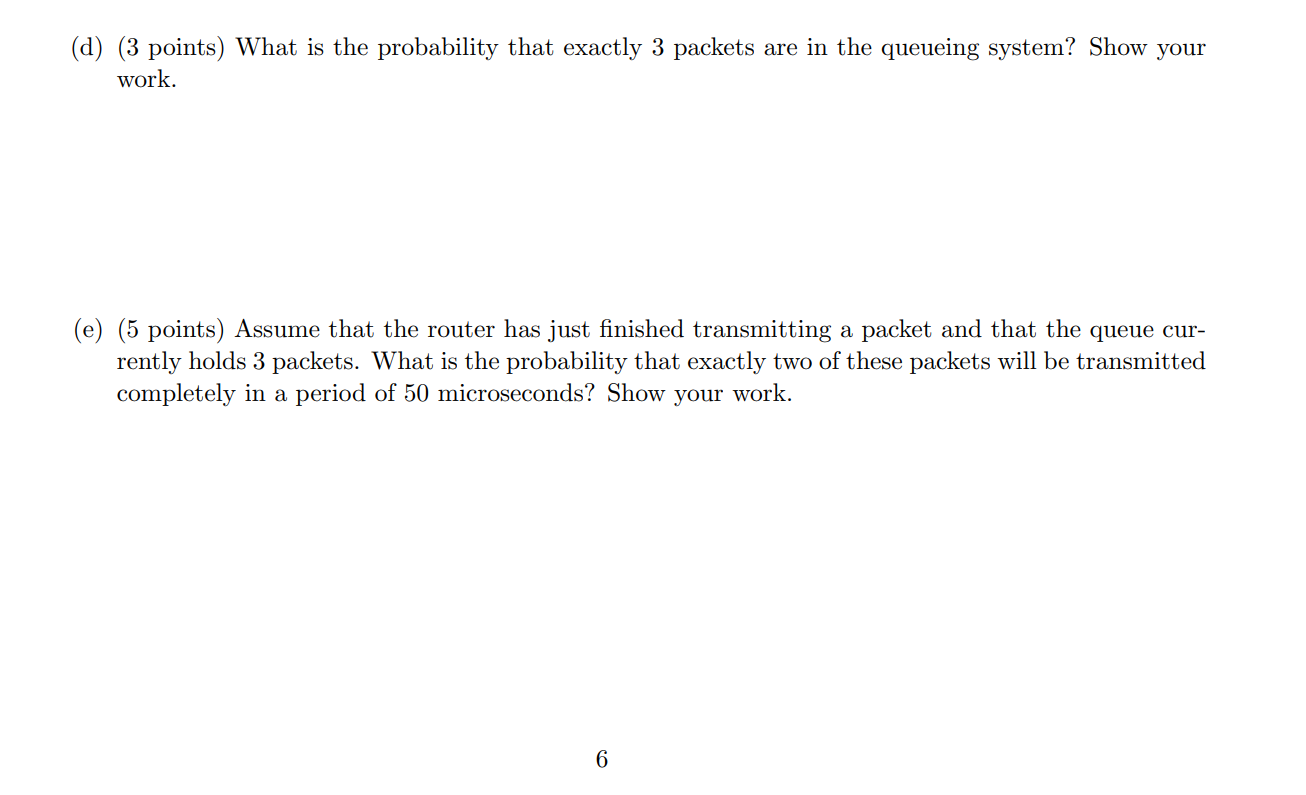 (d) (3 points) What is the probability that exactly 3 packets are in the queueing system? Show your work.

(e) (5 points) Assume that the router has just finished transmitting a packet and that the queue currently holds 3 packets. What is the probability that exactly two of these packets will be transmitted completely in a period of 50 microseconds? Show your work.

6